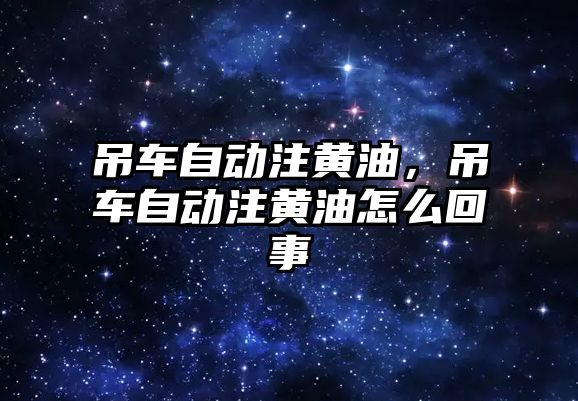 吊车自动注黄油，吊车自动注黄油怎么回事